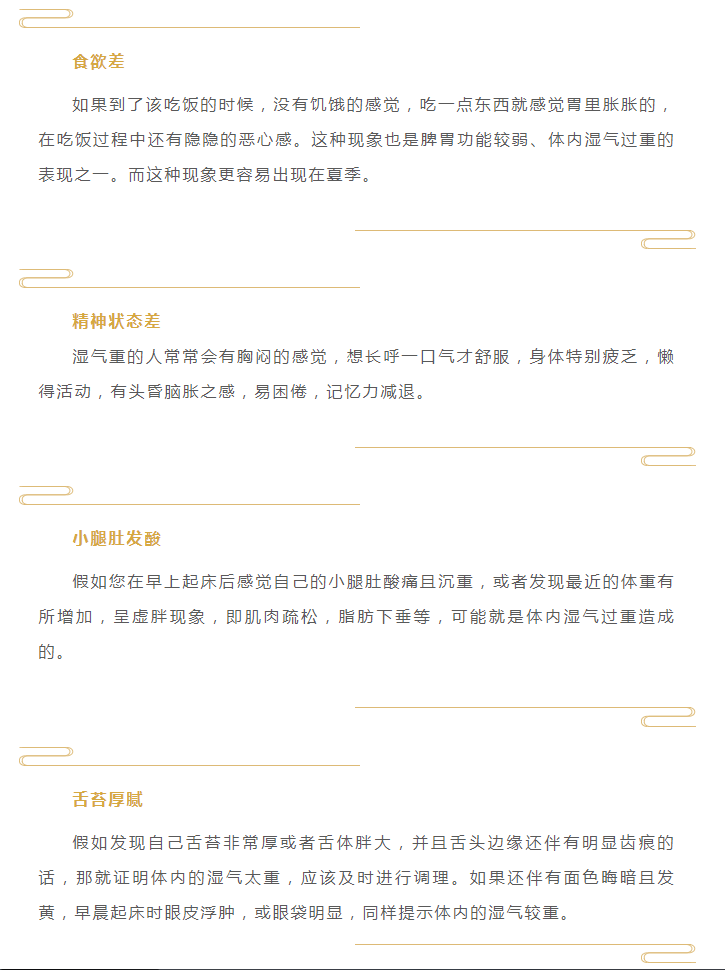 食欲差

如果到了该吃饭的时候，没有饥饿的感觉，吃一点东西就感觉胃里胀胀的，在吃饭过程中还有隐隐的恶心感。这种现象也是脾胃功能较弱、体内湿气过重的表现之一。而这种现象更容易出现在夏季。

精神状态差

湿气重的人常常会有胸闷的感觉，想长呼一口气才舒服，身体特别疲乏，懒得活动，有头昏脑胀之感，易困倦，记忆力减退。

小腿肚发酸

假如您在早上起床后感觉自己的小腿肚酸痛且沉重，或者发现最近的体重有所增加，呈虚胖现象，即肌肉疏松，脂肪下垂等，可能就是体内湿气过重造成的。

舌苔厚腻

假如发现自己舌苔非常厚或者舌体胖大，并且舌头边缘还伴有明显齿痕的话，那就证明体内的湿气太重，应该及时进行调理。如果还伴有面色晦暗且发黄，早晨起床时眼皮浮肿，或眼袋明显，同样提示体内的湿气较重。